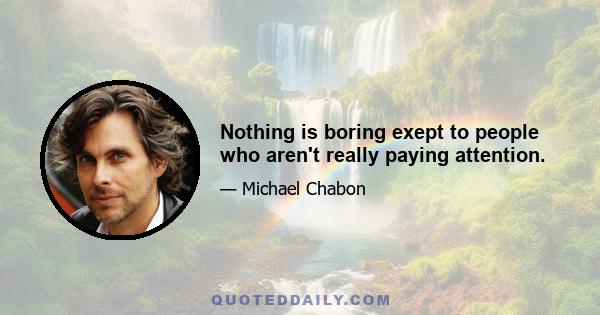 Nothing is boring exept to people who aren't really paying attention.

— Michael Chabon

QUOTEDDAILY.COM